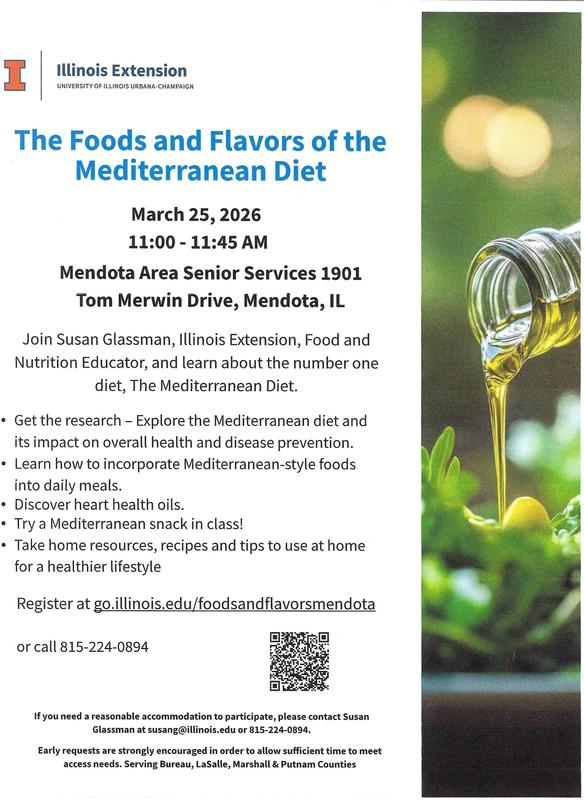 Illinois Extension
UNIVERSITY OF ILLINOIS URBANA-CHAMPAIGN

The Foods and Flavors of the Mediterranean Diet

March 25, 2026
11:00 - 11:45 AM

Mendota Area Senior Services 1901 Tom Merwin Drive, Mendota, IL

Join Susan Glassman, Illinois Extension, Food and Nutrition Educator, and learn about the number one diet, The Mediterranean Diet.

• Get the research – Explore the Mediterranean diet and its impact on overall health and disease prevention.
• Learn how to incorporate Mediterranean-style foods into daily meals.
• Discover heart health oils.
• Try a Mediterranean snack in class!
• Take home resources, recipes and tips to use at home for a healthier lifestyle

Register at go.illinois.edu/foodsandflavorsmendota

or call 815-224-0894

If you need a reasonable accommodation to participate, please contact Susan Glassman at susang@illinois.edu or 815-224-0894.

Early requests are strongly encouraged in order to allow sufficient time to meet access needs. Serving Bureau, LaSalle, Marshall & Putnam Counties